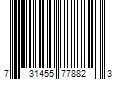 7 31455 77882 3